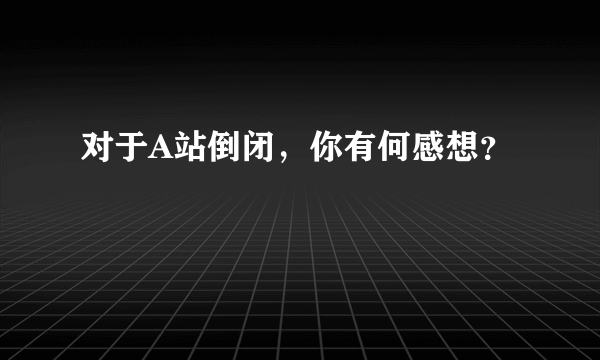 对于A站倒闭，你有何感想？